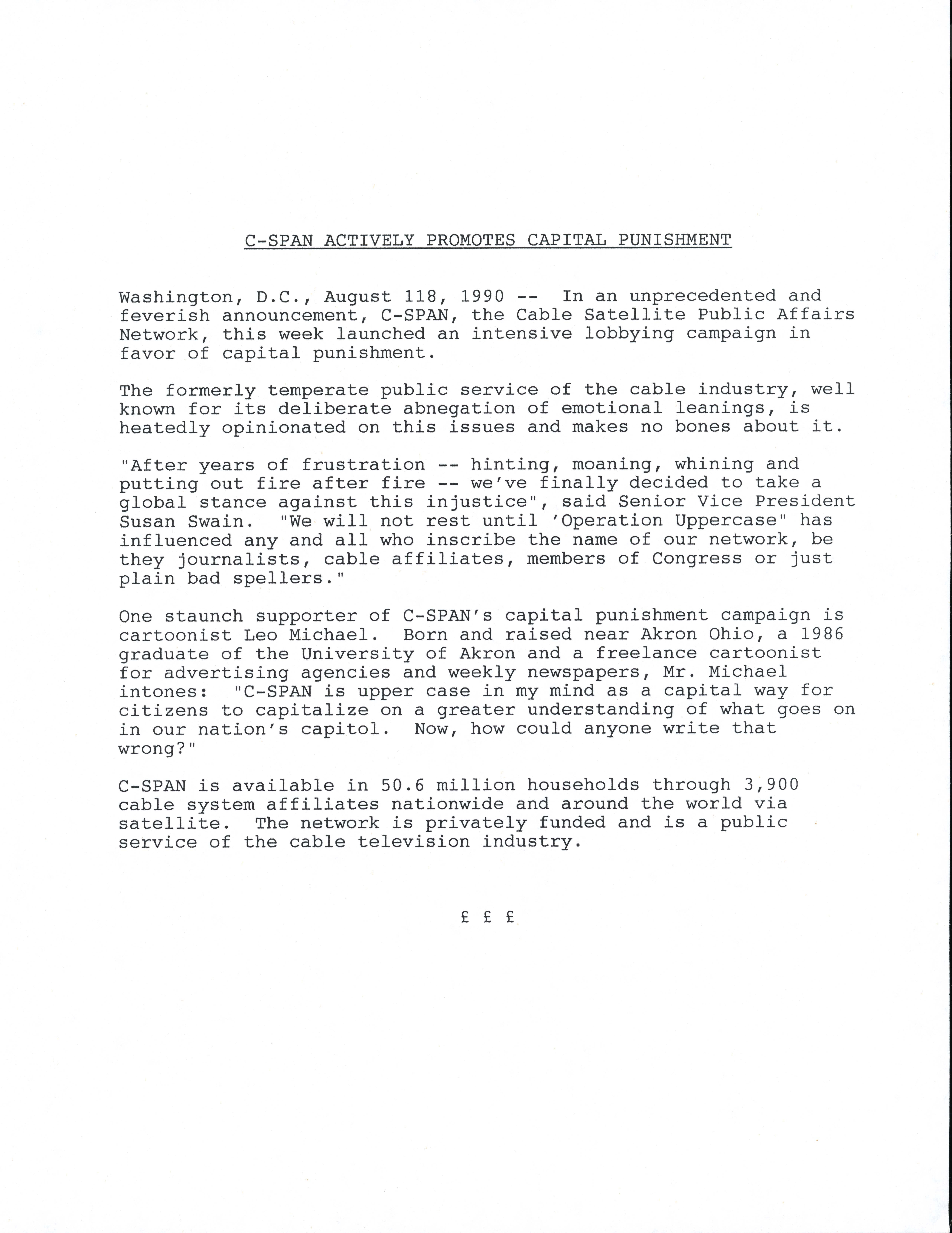 C-SPAN ACTIVELY PROMOTES CAPITAL PUNISHMENT

Washington, D.C., August 118, 1990 -- In an unprecedented and feverish announcement, C-SPAN, the Cable Satellite Public Affairs Network, this week launched an intensive lobbying campaign in favor of capital punishment.

The formerly temperate public service of the cable industry, well known for its deliberate abnegation of emotional leanings, is heatedly opinionated on this issues and makes no bones about it.

"After years of frustration -- hinting, moaning, whining and putting out fire after fire -- we've finally decided to take a global stance against this injustice", said Senior Vice President Susan Swain. "We will not rest until 'Operation Uppercase" has influenced any and all who inscribe the name of our network, be they journalists, cable affiliates, members of Congress or just plain bad spellers."

One staunch supporter of C-SPAN's capital punishment campaign is cartoonist Leo Michael. Born and raised near Akron Ohio, a 1986 graduate of the University of Akron and a freelance cartoonist for advertising agencies and weekly newspapers, Mr. Michael intones: "C-SPAN is upper case in my mind as a capital way for citizens to capitalize on a greater understanding of what goes on in our nation's capitol. Now, how could anyone write that wrong?"

C-SPAN is available in 50.6 million households through 3,900 cable system affiliates nationwide and around the world via satellite. The network is privately funded and is a public service of the cable television industry.

£ £ £